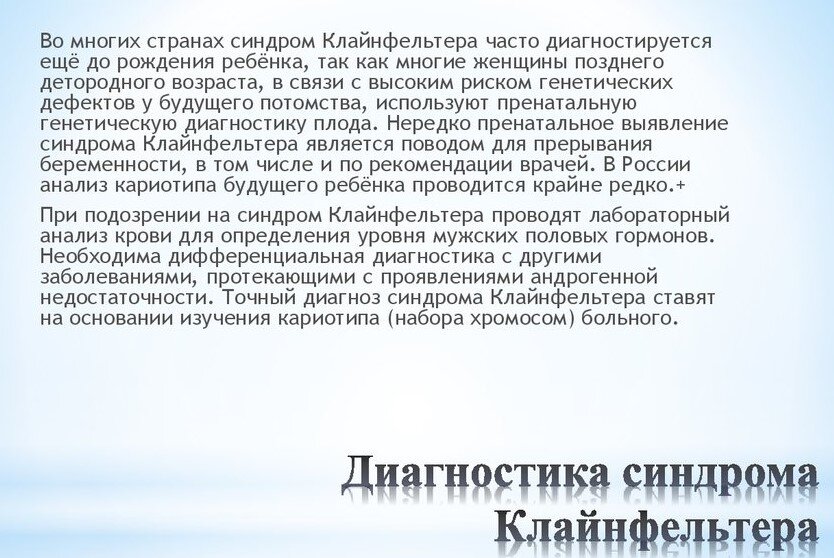 Во многих странах синдром Клайнфельтера часто диагностируется ещё до рождения ребёнка, так как многие женщины позднего детородного возраста, в связи с высоким риском генетических дефектов у будущего потомства, используют пренатальную генетическую диагностику плода. Нередко пренатальное выявление синдрома Клайнфельтера является поводом для прерывания беременности, в том числе и по рекомендации врачей. В России анализ кариотипа будущего ребёнка проводится крайне редко.+

При подозрении на синдром Клайнфельтера проводят лабораторный анализ крови для определения уровня мужских половых гормонов. Необходима дифференциальная диагностика с другими заболеваниями, протекающими с проявлениями андрогенной недостаточности. Точный диагноз синдрома Клайнфельтера ставят на основании изучения кариотипа (набора хромосом) больного.

Диагностика синдрома Клайнфельтера